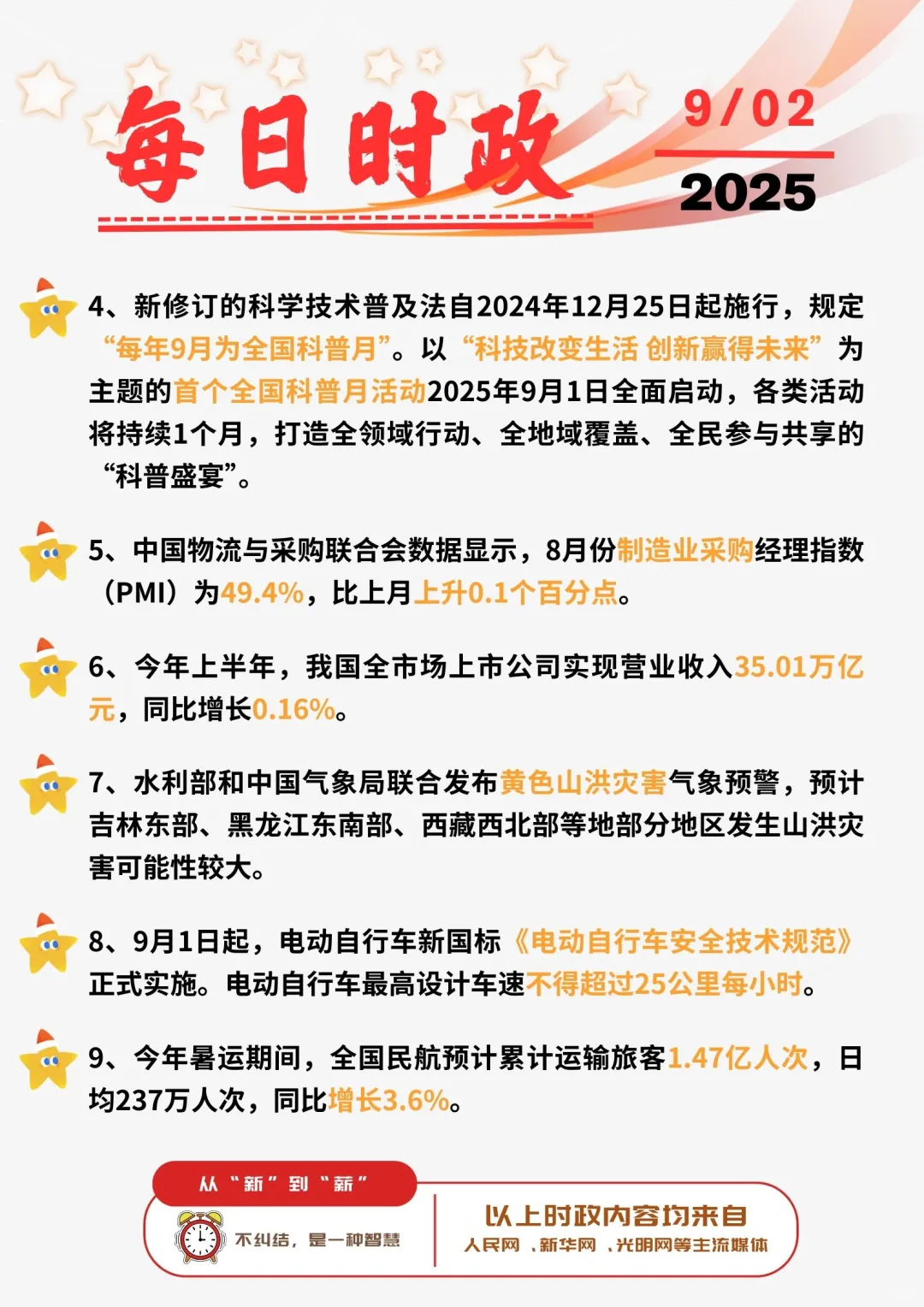 每日时政

9/02

2025

4、新修订的科学技术普及法自2024年12月25日起施行，规定“每年9月为全国科普月”。以“科技改变生活 创新赢得未来”为主题的首个全国科普月活动2025年9月1日全面启动，各类活动将持续1个月，打造全领域行动、全地域覆盖、全民参与共享的“科普盛宴”。

5、中国物流与采购联合会数据显示，8月份制造业采购经理指数（PMI）为49.4%，比上月上升0.1个百分点。

6、今年上半年，我国全市场上市公司实现营业收入35.01万亿元，同比增长0.16%。

7、水利部和中国气象局联合发布黄色山洪灾害气象预警，预计吉林东部、黑龙江东南部、西藏西北部等地部分地区发生山洪灾害可能性较大。

8、9月1日起，电动自行车新国标《电动自行车安全技术规范》正式实施。电动自行车最高设计车速不得超过25公里每小时。

9、今年暑运期间，全国民航预计累计运输旅客1.47亿人次，日均237万人次，同比增长3.6%。

从“新”到“新”

不纠结，是一种智慧

以上时政内容均来自
人民网、新华网、光明网等主流媒体